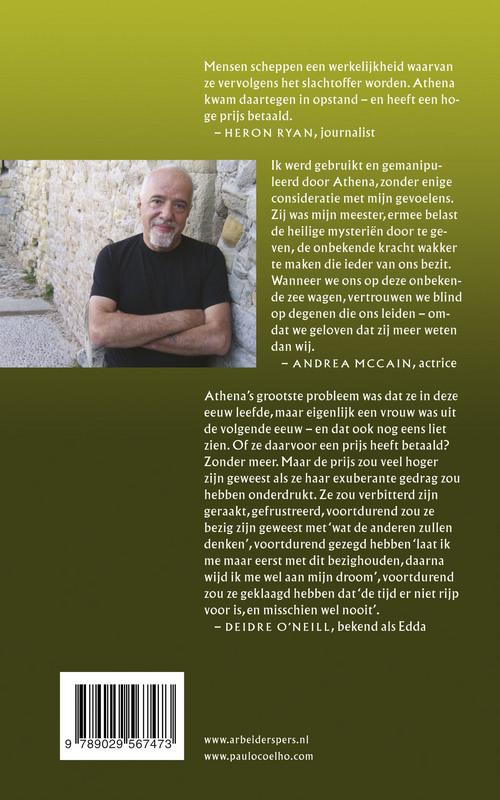 Mensen scheppen een werkelijkheid waarvan ze vervolgens het slachtoffer worden. Athena kwam daartegen in opstand – en heeft een hoge prijs betaald.
– HERON RYAN, journalist

Ik werd gebruikt en gemanipuleerd door Athena, zonder enige consideratie met mijn gevoelens. Zij was mijn meester, ermee belast de heilige mysteriën door te geven, de onbekende kracht wakker te maken die ieder van ons bezit. Wanneer we ons op deze onbekende zee wagen, vertrouwen we blind op degenen die ons leiden – omdat we geloven dat zij meer weten dan wij.
– ANDREA MCCAIN, actrice

Athena's grootste probleem was dat ze in deze eeuw leefde, maar eigenlijk een vrouw was uit de volgende eeuw – en dat ook nog eens liet zien. Of ze daarvoor een prijs heeft betaald? Zonder meer. Maar de prijs zou veel hoger zijn geweest als ze haar exuberante gedrag zou hebben onderdrukt. Ze zou verbitterd zijn geraakt, gefrustreerd, voortdurend zou ze bezig zijn geweest met 'wat de anderen zullen denken', voortdurend gezegd hebben 'laat ik me maar eerst met dit bezighouden, daarna wijd ik me wel aan mijn droom', voortdurend zou ze geklaagd hebben dat 'de tijd er niet rijp voor is, en misschien wel nooit'.
– DEIDRE O'NEILL, bekend als Edda

9 789029 567473

www.arbeiderspers.nl
www.paulocoelho.com